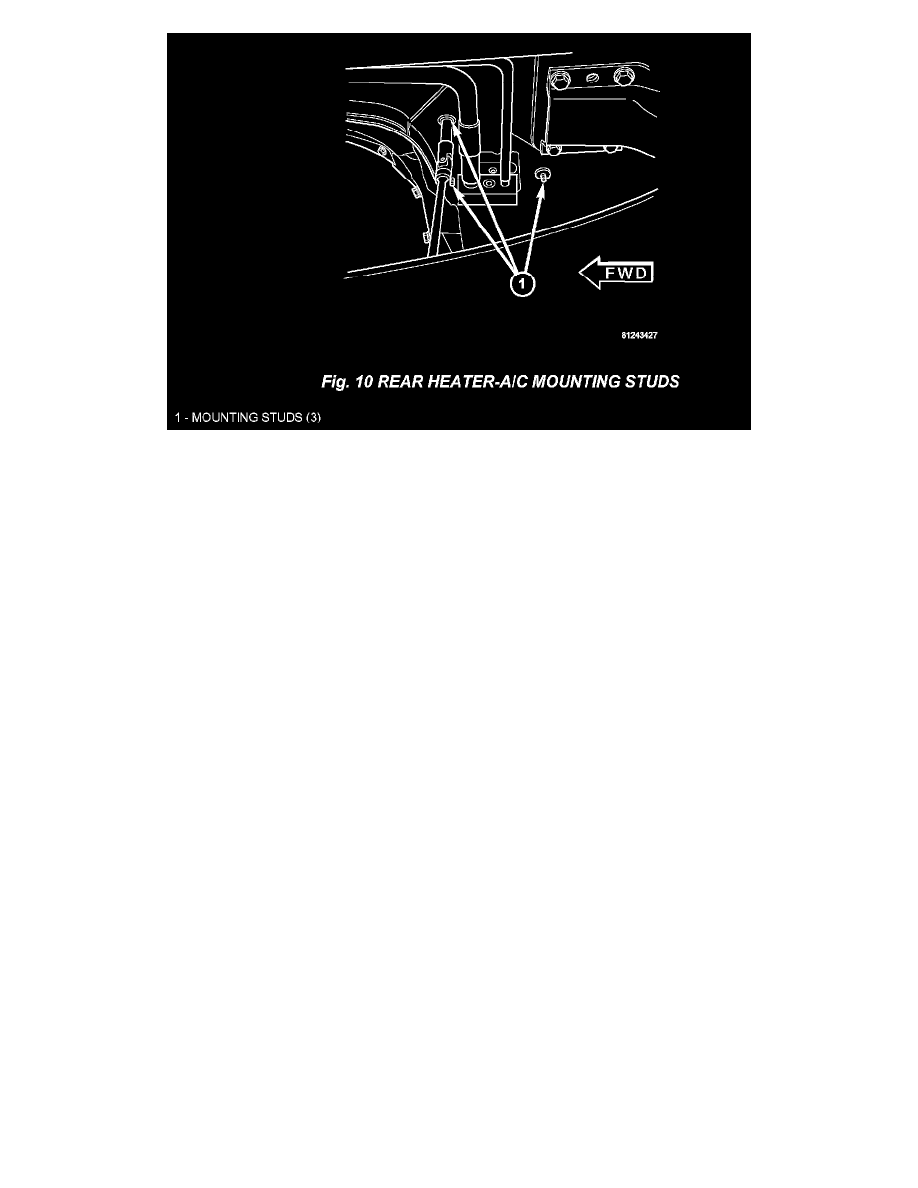 1

FWD

81243427

Fig. 10 REAR HEATER-A/C MOUNTING STUDS

1 - MOUNTING STUDS (3)